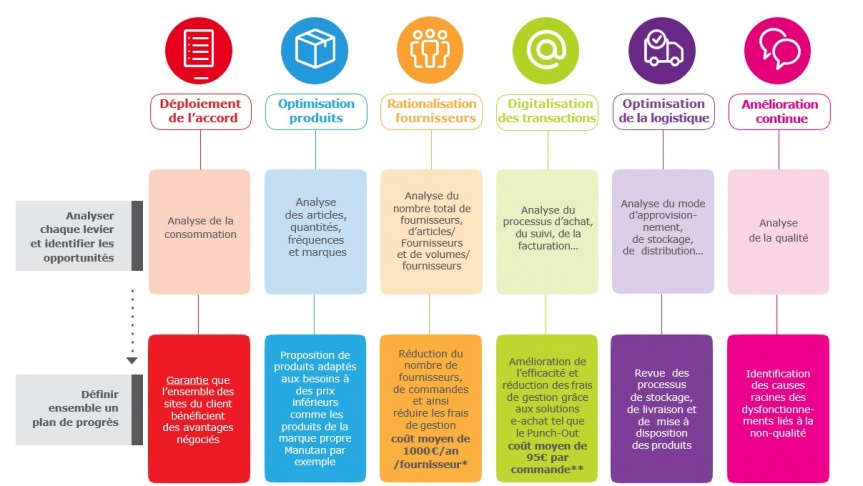 Déploiement de l'accord

Optimisation produits

Rationalisation fournisseurs

Digitalisation des transactions

Optimisation de la logistique

Amélioration continue

Analyser chaque levier et identifier les opportunités

Analyse de la consommation

Analyse des articles, quantités, fréquences et marques

Analyse du nombre total de fournisseurs, d'articles/ Fournisseurs et de volumes/ fournisseurs

Analyse du processus d'achat, du suivi, de la facturation...

Analyse du mode d'approvisionnement, de stockage, de distribution...

Analyse de la qualité

Définir ensemble un plan de progrès

Garantie que l'ensemble des sites du client bénéficient des avantages négociés

Proposition de produits adaptés aux besoins à des prix inférieurs comme les produits de la marque propre Manutan par exemple

Réduction du nombre de fournisseurs, de commandes et ainsi réduire les frais de gestion coût moyen de 1000€/an /fournisseur*

Amélioration de l'efficacité et réduction des frais de gestion grâce aux solutions e-achat tel que le Punch-Out coût moyen de 95€ par commande**

Revue des processus de stockage, de livraison et de mise à disposition des produits

Identification des causes racines des dysfonctionnements liés à la non-qualité